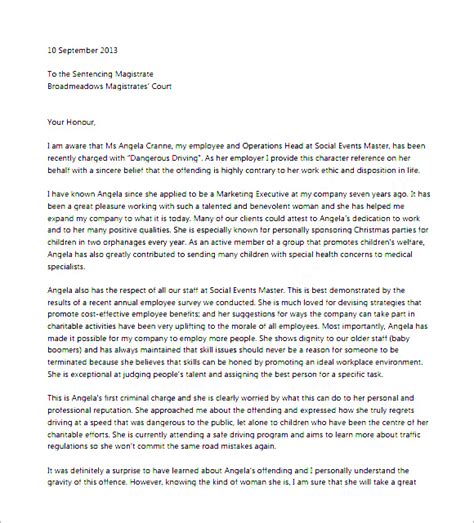 10 September 2013

To the Sentencing Magistrate
Broadmeadows Magistrates' Court

Your Honour,

I am aware that Ms Angela Cranne, my employee and Operations Head at Social Events Master, has been recently charged with "Dangerous Driving". As her employer I provide this character reference on her behalf with a sincere belief that the offending is highly contrary to her work ethic and disposition in life.

I have known Angela since she applied to be a Marketing Executive at my company seven years ago. It has been a great pleasure working with such a talented and benevolent woman and she has helped me expand my company to what it is today. Many of our clients could attest to Angela's dedication to work and to her many positive qualities. She is especially known for personally sponsoring Christmas parties for children in two orphanages every year. As an active member of a group that promotes children's welfare, Angela has also greatly contributed to sending many children with special health concerns to medical specialists.

Angela also has the respect of all our staff at Social Events Master. This is best demonstrated by the results of a recent annual employee survey we conducted. She is much loved for devising strategies that promote cost-effective employee benefits; and her suggestions for ways the company can take part in charitable activities have been very uplifting to the morale of all employees. Most importantly, Angela has made it possible for my company to employ more people. She shows dignity to our older staff (baby boomers) and has always maintained that skill issues should never be a reason for someone to be terminated because she believes that skills can be honed by promoting an ideal workplace environment. She is exceptional at judging people's talent and assigning the best person for a specific task.

This is Angela's first criminal charge and she is clearly worried by what this can do to her personal and professional reputation. She approached me about the offending and expressed how she truly regrets driving at a speed that was dangerous to the public, let alone to children who have been the centre of her charitable efforts. She is currently attending a safe driving program and aims to learn more about traffic regulations so she won't commit the same road mistakes again.

It was definitely a surprise to have learned about Angela's offending and I personally understand the gravity of this offence. However, knowing the kind of woman she is, I am sure that she will take a great